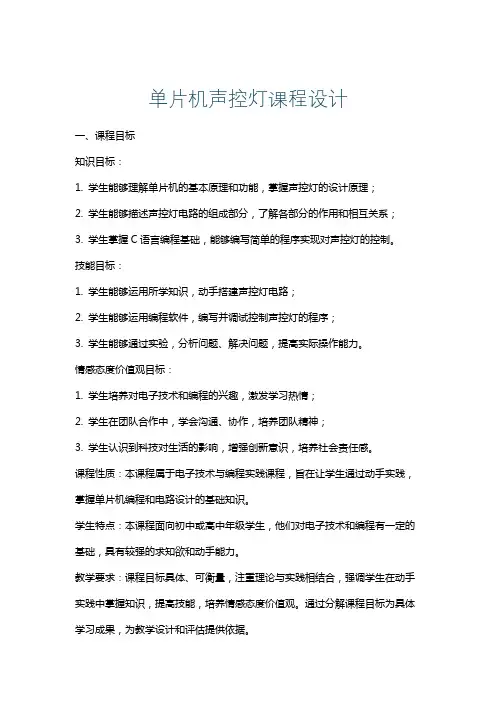 单片机声控灯课程设计

一、课程目标

知识目标：

1. 学生能够理解单片机的基本原理和功能，掌握声控灯的设计原理；

2. 学生能够描述声控灯电路的组成部分，了解各部分的作用和相互关系；

3. 学生掌握 C 语言编程基础，能够编写简单的程序实现对声控灯的控制。

技能目标：

1. 学生能够运用所学知识，动手搭建声控灯电路；

2. 学生能够运用编程软件，编写并调试控制声控灯的程序；

3. 学生能够通过实验，分析问题、解决问题，提高实际操作能力。

情感态度价值观目标：

1. 学生培养对电子技术和编程的兴趣，激发学习热情；

2. 学生在团队合作中，学会沟通、协作，培养团队精神；

3. 学生认识到科技对生活的影响，增强创新意识，培养社会责任感。

课程性质：本课程属于电子技术与编程实践课程，旨在让学生通过动手实践，掌握单片机编程和电路设计的基础知识。

学生特点：本课程面向初中或高中年级学生，他们对电子技术和编程有一定的基础，具有较强的求知欲和动手能力。

教学要求：课程目标具体、可衡量，注重理论与实践相结合，强调学生在动手实践中掌握知识，提高技能，培养情感态度价值观。通过分解课程目标为具体学习成果，为教学设计和评估提供依据。